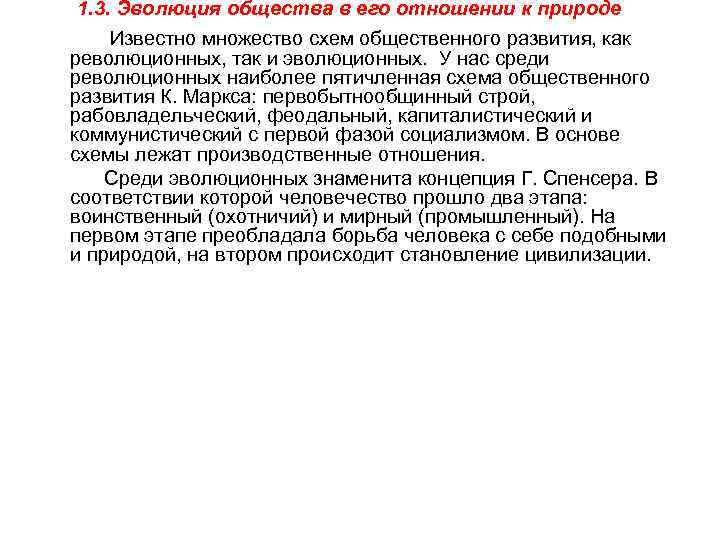 1.3. Эволюция общества в его отношении к природе

Известно множество схем общественного развития, как революционных, так и эволюционных. У нас среди революционных наиболее пятичленная схема общественного развития К. Маркса: первобытнообщинный строй, рабовладельческий, феодальный, капиталистический и коммунистический с первой фазой социализмом. В основе схемы лежат производственные отношения.

Среди эволюционных знаменита концепция Г. Спенсера. В соответствии которой человечество прошло два этапа: воинственный (охотничий) и мирный (промышленный). На первом этапе преобладала борьба человека с себе подобными и природой, на втором происходит становление цивилизации.